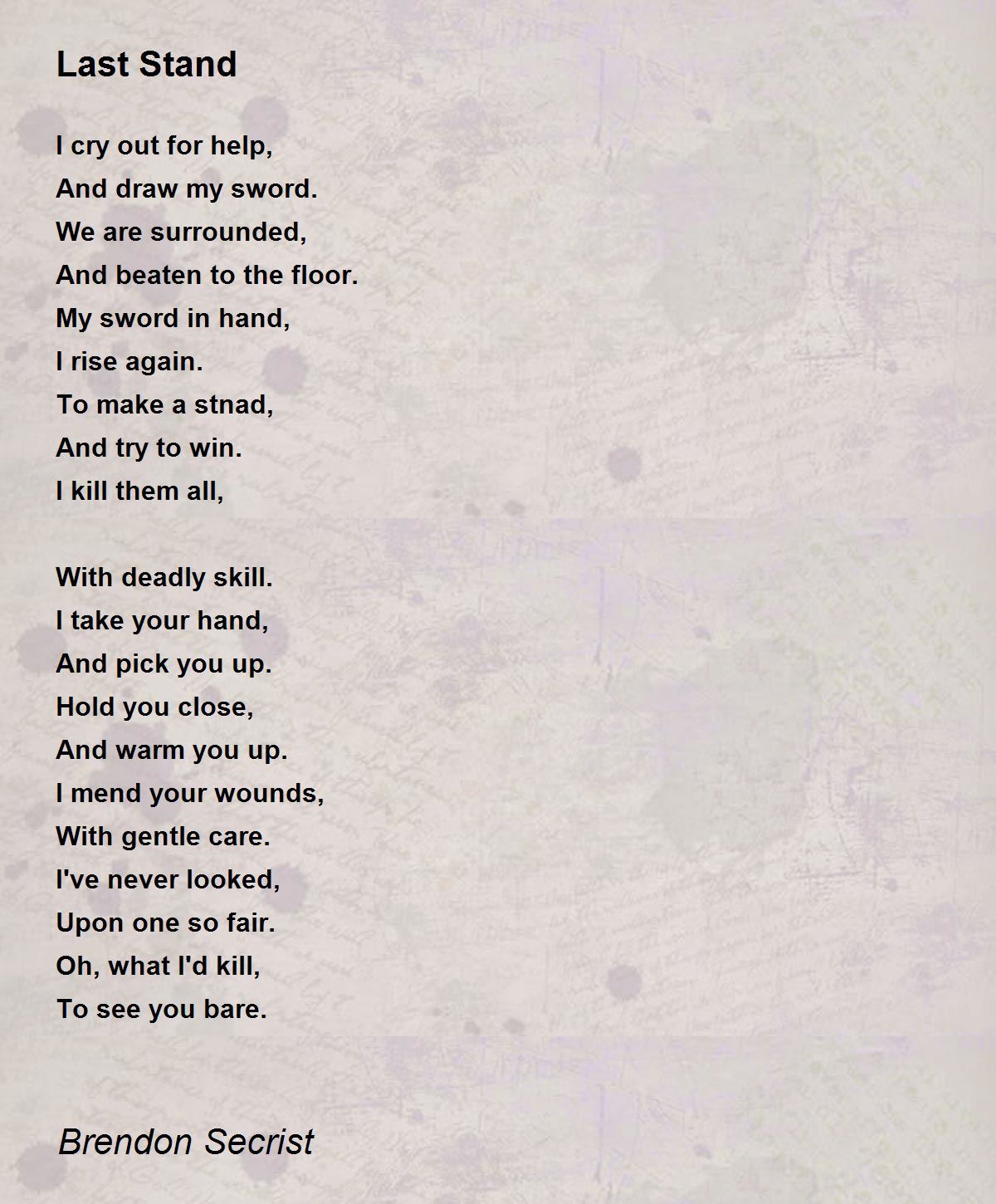 Last Stand

I cry out for help,
And draw my sword.
We are surrounded,
And beaten to the floor.
My sword in hand,
I rise again.
To make a stnad,
And try to win.
I kill them all,

With deadly skill.
I take your hand,
And pick you up.
Hold you close,
And warm you up.
I mend your wounds,
With gentle care.
I've never looked,
Upon one so fair.
Oh, what I'd kill,
To see you bare.

Brendon Secrist